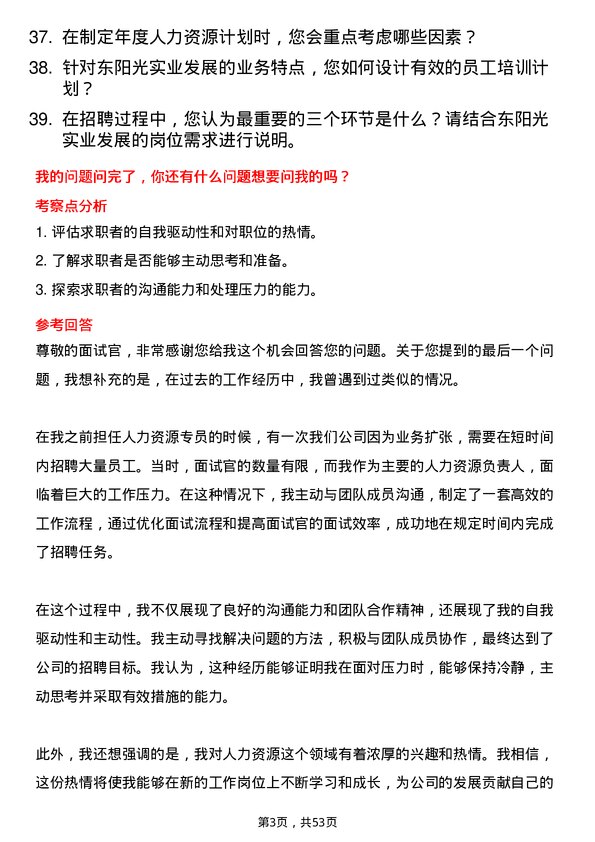 37. 在制定年度人力资源计划时，您会重点考虑哪些因素？

38. 针对东阳光实业发展的业务特点，您如何设计有效的员工培训计划？

39. 在招聘过程中，您认为最重要的三个环节是什么？请结合东阳光实业发展的岗位需求进行说明。

我的问题问完了，你还有什么问题想要问我的吗？

考察点分析

1. 评估求职者的自我驱动性和对职位的热情。

2. 了解求职者是否能够主动思考和准备。

3. 探索求职者的沟通能力和处理压力的能力。

参考回答

尊敬的面试官，非常感谢您给我这个机会回答您的问题。关于您提到的最后一个问题，我想补充的是，在过去的工作经历中，我曾遇到过类似的情况。

在我之前担任人力资源专员的时候，有一次我们公司因为业务扩张，需要在短时间内招聘大量员工。当时，面试官的数量有限，而我作为主要的人力资源负责人，面临着巨大的工作压力。在这种情况下，我主动与团队成员沟通，制定了一套高效的工作流程，通过优化面试流程和提高面试官的面试效率，成功地在规定时间内完成了招聘任务。

在这个过程中，我不仅展现了良好的沟通能力和团队合作精神，还展现了我的自我驱动性和主动性。我主动寻找解决问题的方法，积极与团队成员协作，最终达到了公司的招聘目标。我认为，这种经历能够证明我在面对压力时，能够保持冷静，主动思考并采取有效措施的能力。

此外，我还想强调的是，我对人力资源这个领域有着浓厚的兴趣和热情。我相信，这份热情将使我能够在新的工作岗位上不断学习和成长，为公司的发展贡献自己的

第3页，共53页